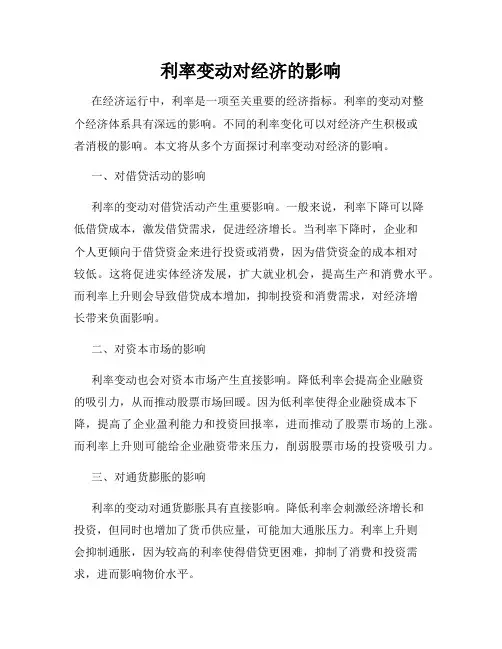 利率变动对经济的影响

在经济运行中，利率是一项至关重要的经济指标。利率的变动对整个经济体系具有深远的影响。不同的利率变化可以对经济产生积极或者消极的影响。本文将从多个方面探讨利率变动对经济的影响。

一、对借贷活动的影响

利率的变动对借贷活动产生重要影响。一般来说，利率下降可以降低借贷成本，激发借贷需求，促进经济增长。当利率下降时，企业和个人更倾向于借贷资金来进行投资或消费，因为借贷资金的成本相对较低。这将促进实体经济发展，扩大就业机会，提高生产和消费水平。而利率上升则会导致借贷成本增加，抑制投资和消费需求，对经济增长带来负面影响。

二、对资本市场的影响

利率变动也会对资本市场产生直接影响。降低利率会提高企业融资的吸引力，从而推动股票市场回暖。因为低利率使得企业融资成本下降，提高了企业盈利能力和投资回报率，进而推动了股票市场的上涨。而利率上升则可能给企业融资带来压力，削弱股票市场的投资吸引力。

三、对通货膨胀的影响

利率的变动对通货膨胀具有直接影响。降低利率会刺激经济增长和投资，但同时也增加了货币供应量，可能加大通胀压力。利率上升则会抑制通胀，因为较高的利率使得借贷更困难，抑制了消费和投资需求，进而影响物价水平。